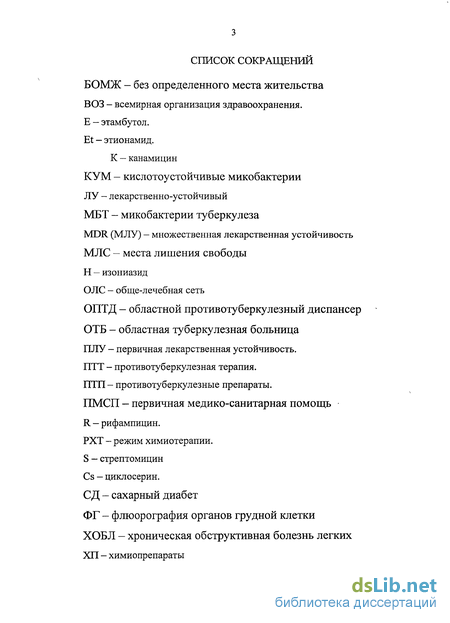 3

СПИСОК СОКРАЩЕНИЙ

БОМЖ – без определенного места жительства

ВОЗ – всемирная организация здравоохранения.

Е – этамбутол.

Et – этионамид.

К – канамицин

КУМ – кислотоустойчивые микобактерии

ЛУ – лекарственно-устойчивый

МБТ – микобактерии туберкулеза

MDR (МЛУ) – множественная лекарственная устойчивость

МЛС – места лишения свободы

Н – изониазид

ОЛС – обще-лечебная сеть

ОПТД – областной противотуберкулезный диспансер

ОТБ – областная туберкулезная больница

ПЛУ – первичная лекарственная устойчивость.

ПТТ – противотуберкулезная терапия.

ПТП – противотуберкулезные препараты.

ПМСП – первичная медико-санитарная помощь

R – рифампицин.

РХТ – режим химиотерапии.

S – стрептомицин

Cs – циклосерин.

СД – сахарный диабет

ФГ – флюорография органов грудной клетки

ХОБЛ – хроническая обструктивная болезнь легких

ХП – химиопрепараты

dsLib.net
библиотека диссертаций